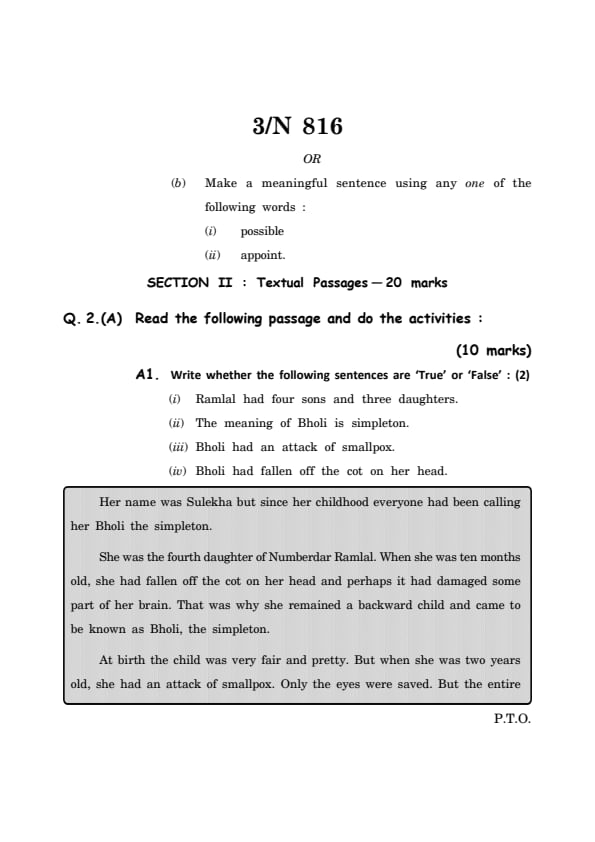 3/N 816

OR

(b) Make a meaningful sentence using any one of the following words :

(i) possible

(ii) appoint.

SECTION II : Textual Passages — 20 marks

Q. 2.(A) Read the following passage and do the activities :

(10 marks)

A1. Write whether the following sentences are 'True' or 'False' : (2)

(i) Ramlal had four sons and three daughters.

(ii) The meaning of Bholi is simpleton.

(iii) Bholi had an attack of smallpox.

(iv) Bholi had fallen off the cot on her head.

Her name was Sulekha but since her childhood everyone had been calling her Bholi the simpleton.

She was the fourth daughter of Numberdar Ramlal. When she was ten months old, she had fallen off the cot on her head and perhaps it had damaged some part of her brain. That was why she remained a backward child and came to be known as Bholi, the simpleton.

At birth the child was very fair and pretty. But when she was two years old, she had an attack of smallpox. Only the eyes were saved. But the entire

P.T.O.